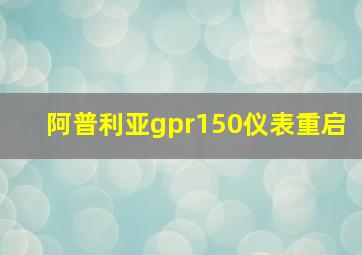 阿普利亚gpr150仪表重启